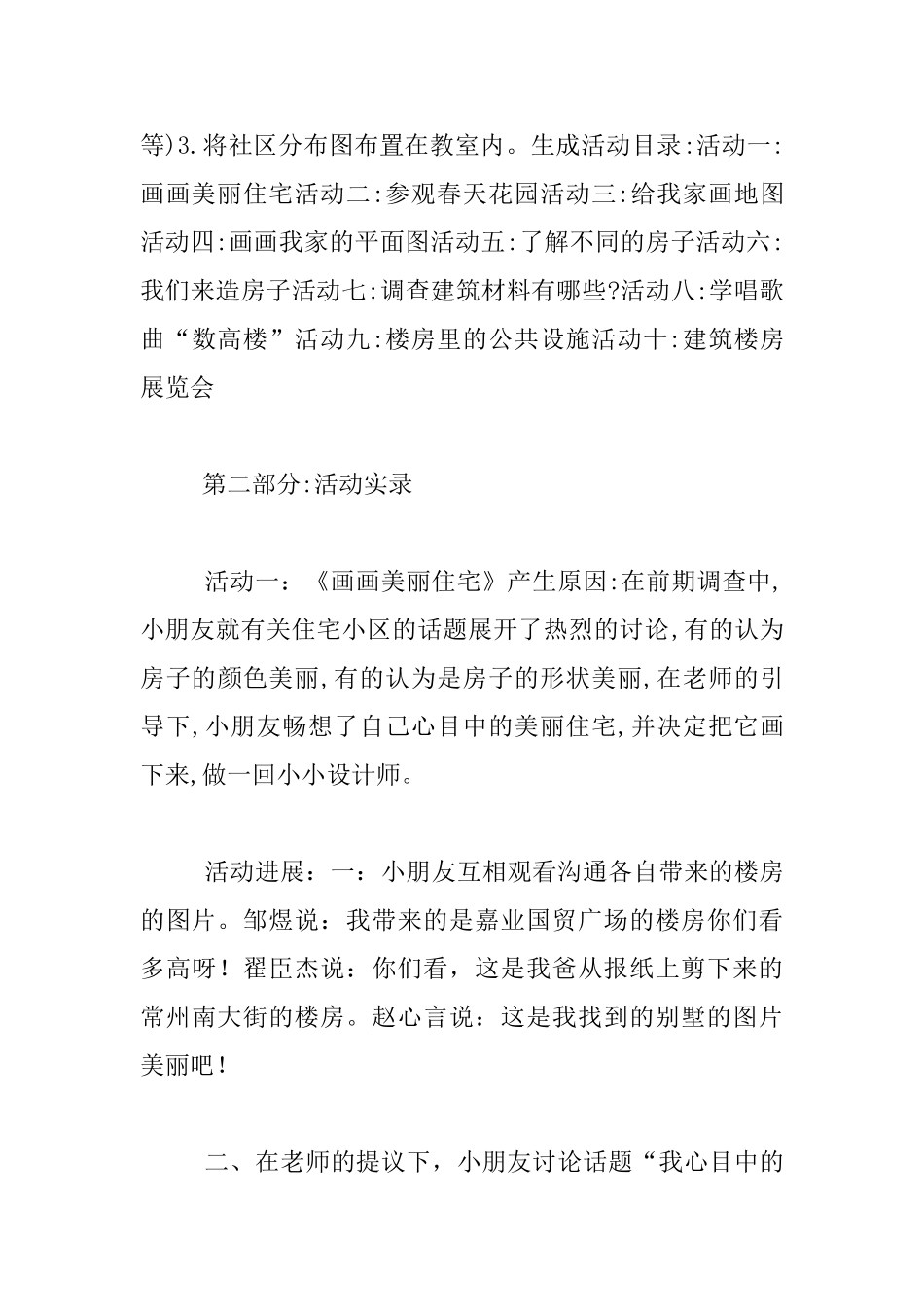 等)3.将社区分布图布置在教室内。生成活动目录:活动一:画画美丽住宅活动二:参观春天花园活动三:给我家画地图活动四:画画我家的平面图活动五:了解不同的房子活动六:我们来造房子活动七:调查建筑材料有哪些?活动八:学唱歌曲“数高楼”活动九:楼房里的公共设施活动十:建筑楼房展览会

第二部分:活动实录

活动一：《画画美丽住宅》产生原因:在前期调查中,小朋友就有关住宅小区的话题展开了热烈的讨论,有的认为房子的颜色美丽,有的认为是房子的形状美丽,在老师的引导下,小朋友畅想了自己心目中的美丽住宅,并决定把它画下来,做一回小小设计师。

活动进展：一：小朋友互相观看沟通各自带来的楼房的图片。邹煜说：我带来的是嘉业国贸广场的楼房你们看多高呀！翟臣杰说：你们看，这是我爸从报纸上剪下来的常州南大街的楼房。赵心言说：这是我找到的别墅的图片美丽吧！

二、在老师的提议下，小朋友讨论话题“我心目中的